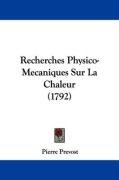 Recherches Physico-Mecaniques Sur La Chaleur
(1792)

Pierre Prevost